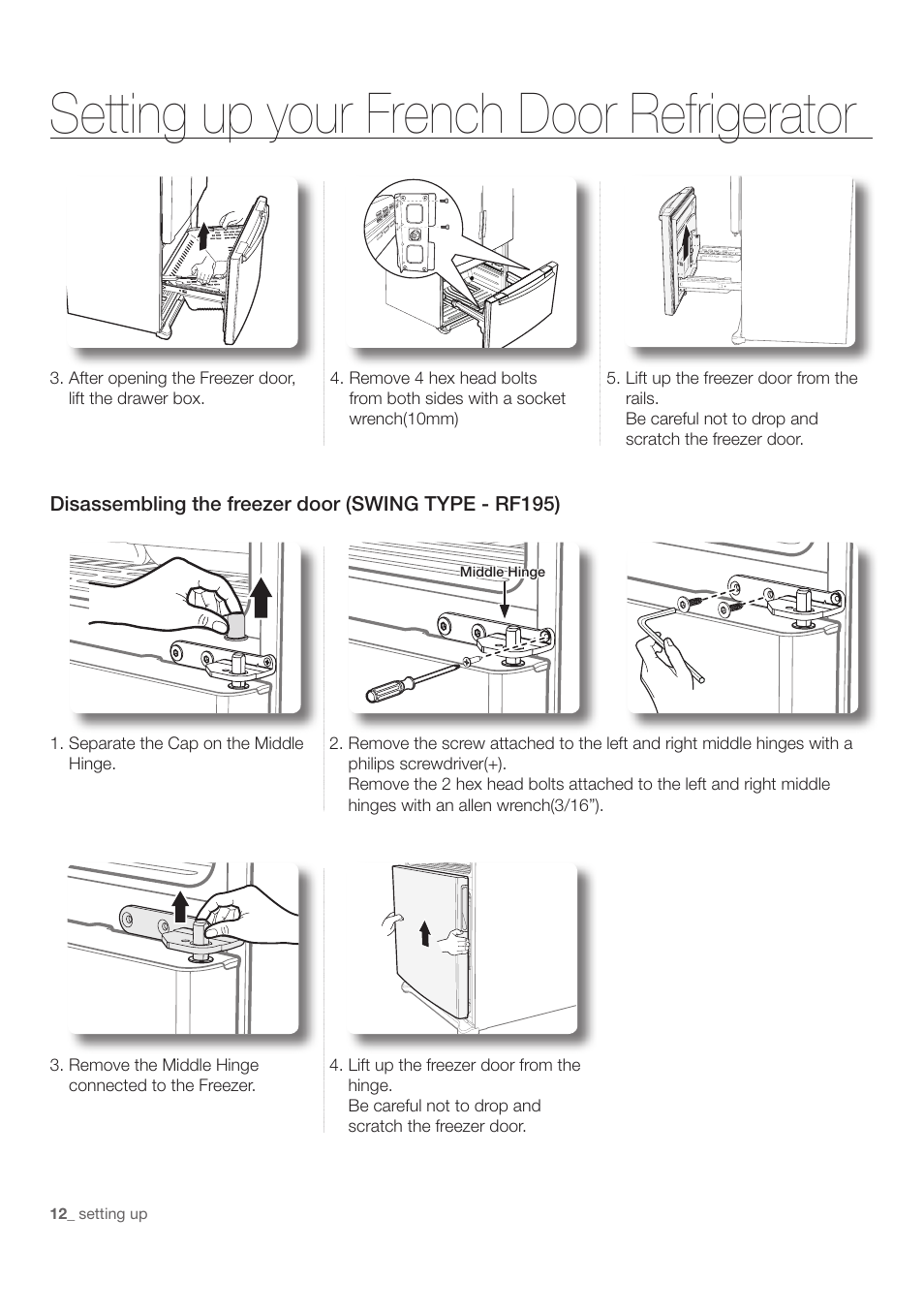 Setting up your French Door Refrigerator

3. After opening the Freezer door, lift the drawer box.

4. Remove 4 hex head bolts from both sides with a socket wrench(10mm)

5. Lift up the freezer door from the rails.
Be careful not to drop and scratch the freezer door.

Disassembling the freezer door (SWING TYPE - RF195)

Middle Hinge

1. Separate the Cap on the Middle Hinge.

2. Remove the screw attached to the left and right middle hinges with a philips screwdriver(+).
Remove the 2 hex head bolts attached to the left and right middle hinges with an allen wrench(3/16”).

3. Remove the Middle Hinge connected to the Freezer.

4. Lift up the freezer door from the hinge.
Be careful not to drop and scratch the freezer door.

12_ setting up